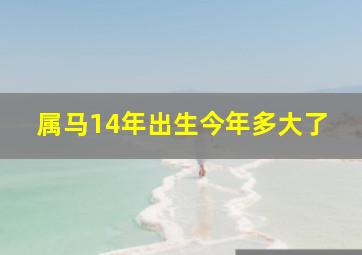 属马14年出生今年多大了